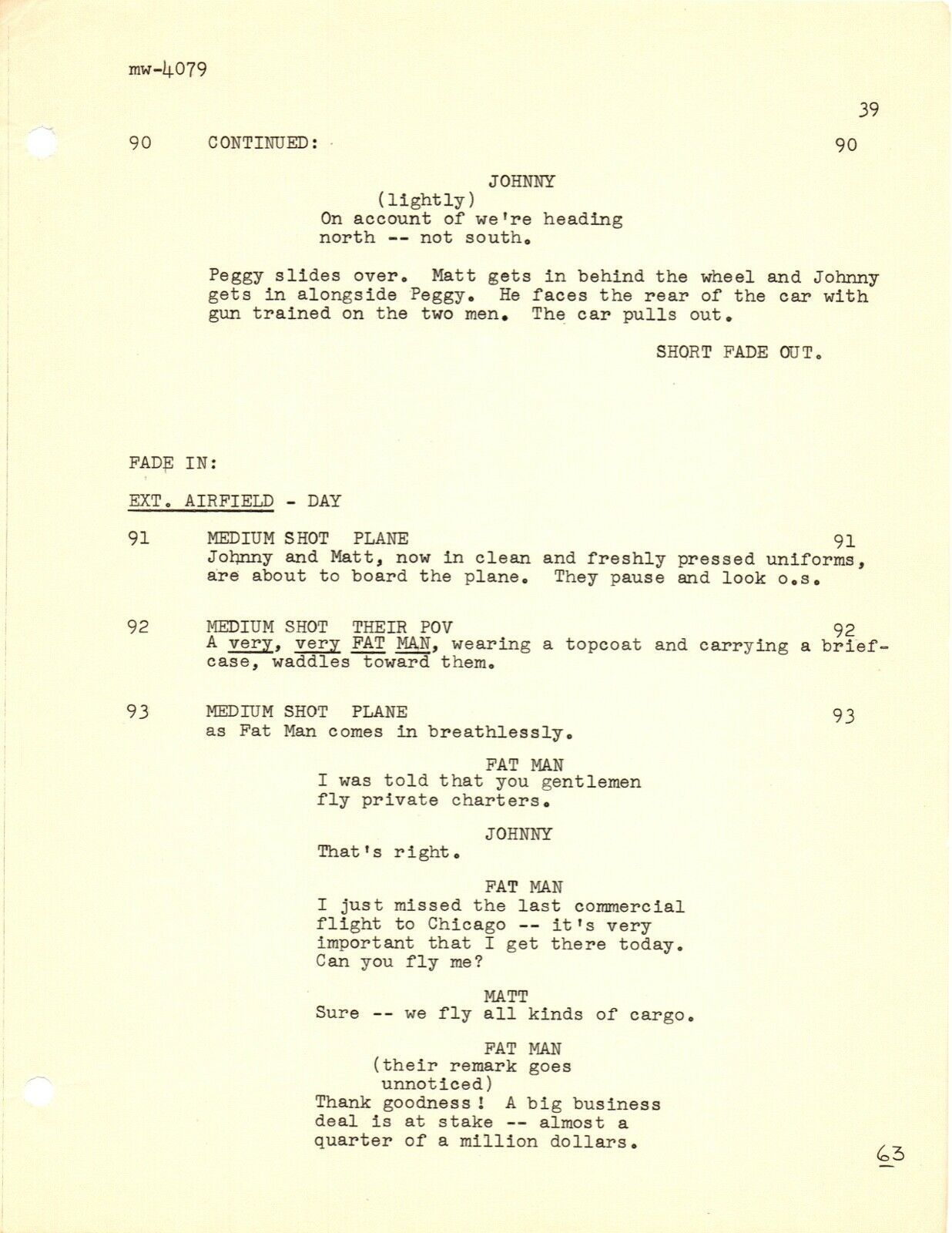 mw-4079

39

90 CONTINUED: 90

JOHNNY
(lightly)
On account of we're heading north -- not south.

Peggy slides over. Matt gets in behind the wheel and Johnny gets in alongside Peggy. He faces the rear of the car with gun trained on the two men. The car pulls out.

SHORT FADE OUT.

FADE IN:

EXT. AIRFIELD - DAY

91 MEDIUM SHOT PLANE 91
Johnny and Matt, now in clean and freshly pressed uniforms, are about to board the plane. They pause and look o.s.

92 MEDIUM SHOT THEIR POV 92
A very, very FAT MAN, wearing a topcoat and carrying a briefcase, waddles toward them.

93 MEDIUM SHOT PLANE 93
as Fat Man comes in breathlessly.

FAT MAN
I was told that you gentlemen fly private charters.

JOHNNY
That's right.

FAT MAN
I just missed the last commercial flight to Chicago -- it's very important that I get there today. Can you fly me?

MATT
Sure -- we fly all kinds of cargo.

FAT MAN
(their remark goes unnoticed)
Thank goodness! A big business deal is at stake -- almost a quarter of a million dollars.

63